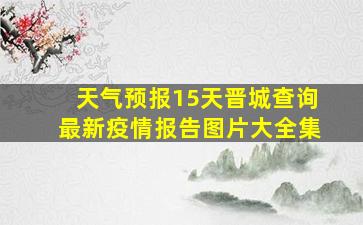 天气预报15天晋城查询
最新疫情报告图片大全集